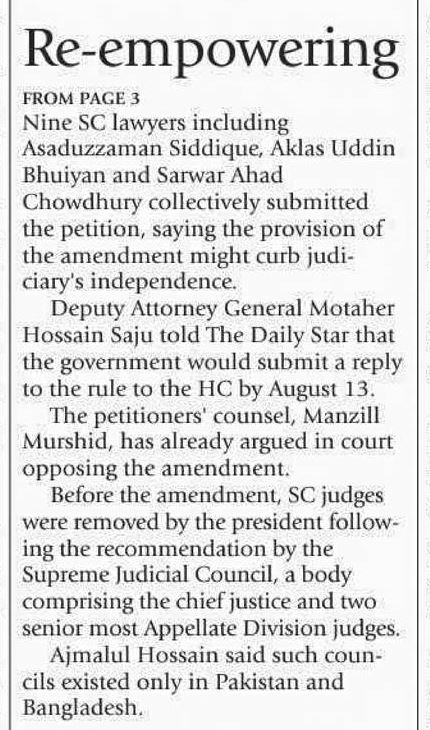 Re-empowering

FROM PAGE 3

Nine SC lawyers including Asaduzzaman Siddique, Aklas Uddin Bhuiyan and Sarwar Ahad Chowdhury collectively submitted the petition, saying the provision of the amendment might curb judiciary's independence.

Deputy Attorney General Motaher Hossain Saju told The Daily Star that the government would submit a reply to the rule to the HC by August 13.

The petitioners' counsel, Manzill Murshid, has already argued in court opposing the amendment.

Before the amendment, SC judges were removed by the president following the recommendation by the Supreme Judicial Council, a body comprising the chief justice and two senior most Appellate Division judges.

Ajmalul Hossain said such councils existed only in Pakistan and Bangladesh.